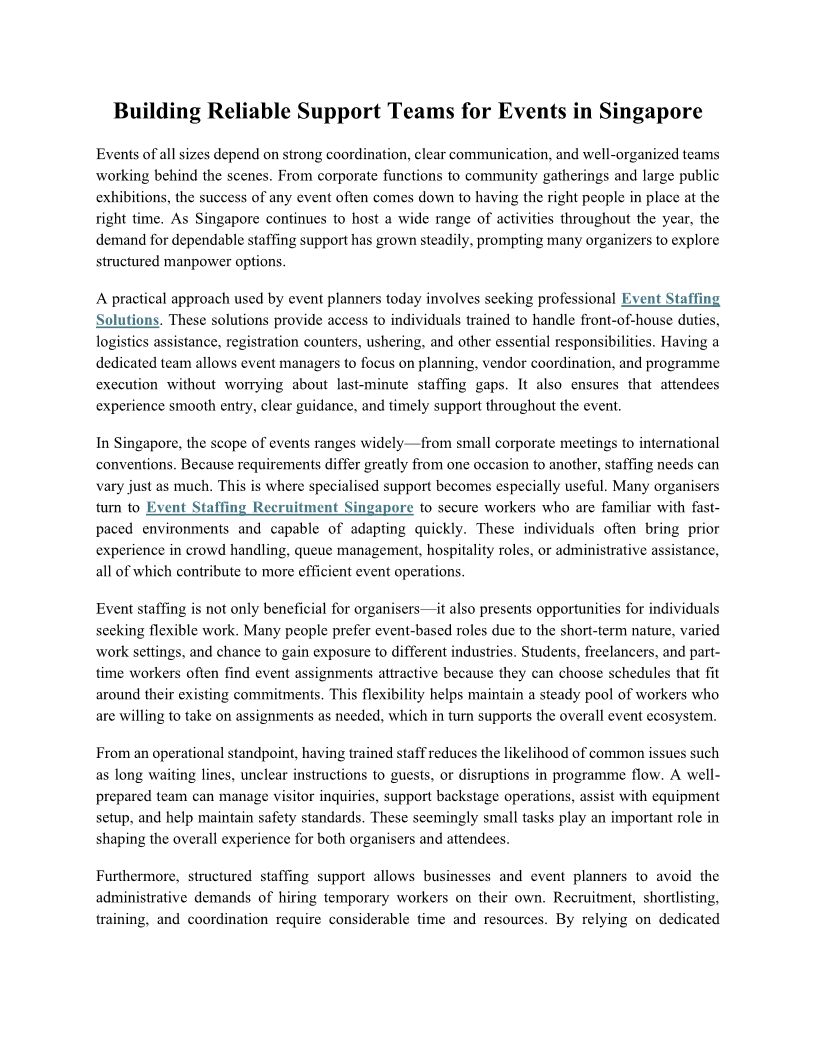 Building Reliable Support Teams for Events in Singapore

Events of all sizes depend on strong coordination, clear communication, and well-organized teams working behind the scenes. From corporate functions to community gatherings and large public exhibitions, the success of any event often comes down to having the right people in place at the right time. As Singapore continues to host a wide range of activities throughout the year, the demand for dependable staffing support has grown steadily, prompting many organizers to explore structured manpower options.

A practical approach used by event planners today involves seeking professional Event Staffing Solutions. These solutions provide access to individuals trained to handle front-of-house duties, logistics assistance, registration counters, ushering, and other essential responsibilities. Having a dedicated team allows event managers to focus on planning, vendor coordination, and programme execution without worrying about last-minute staffing gaps. It also ensures that attendees experience smooth entry, clear guidance, and timely support throughout the event.

In Singapore, the scope of events ranges widely—from small corporate meetings to international conventions. Because requirements differ greatly from one occasion to another, staffing needs can vary just as much. This is where specialised support becomes especially useful. Many organisers turn to Event Staffing Recruitment Singapore to secure workers who are familiar with fast-paced environments and capable of adapting quickly. These individuals often bring prior experience in crowd handling, queue management, hospitality roles, or administrative assistance, all of which contribute to more efficient event operations.

Event staffing is not only beneficial for organisers—it also presents opportunities for individuals seeking flexible work. Many people prefer event-based roles due to the short-term nature, varied work settings, and chance to gain exposure to different industries. Students, freelancers, and part-time workers often find event assignments attractive because they can choose schedules that fit around their existing commitments. This flexibility helps maintain a steady pool of workers who are willing to take on assignments as needed, which in turn supports the overall event ecosystem.

From an operational standpoint, having trained staff reduces the likelihood of common issues such as long waiting lines, unclear instructions to guests, or disruptions in programme flow. A well-prepared team can manage visitor inquiries, support backstage operations, assist with equipment setup, and help maintain safety standards. These seemingly small tasks play an important role in shaping the overall experience for both organisers and attendees.

Furthermore, structured staffing support allows businesses and event planners to avoid the administrative demands of hiring temporary workers on their own. Recruitment, shortlisting, training, and coordination require considerable time and resources. By relying on dedicated